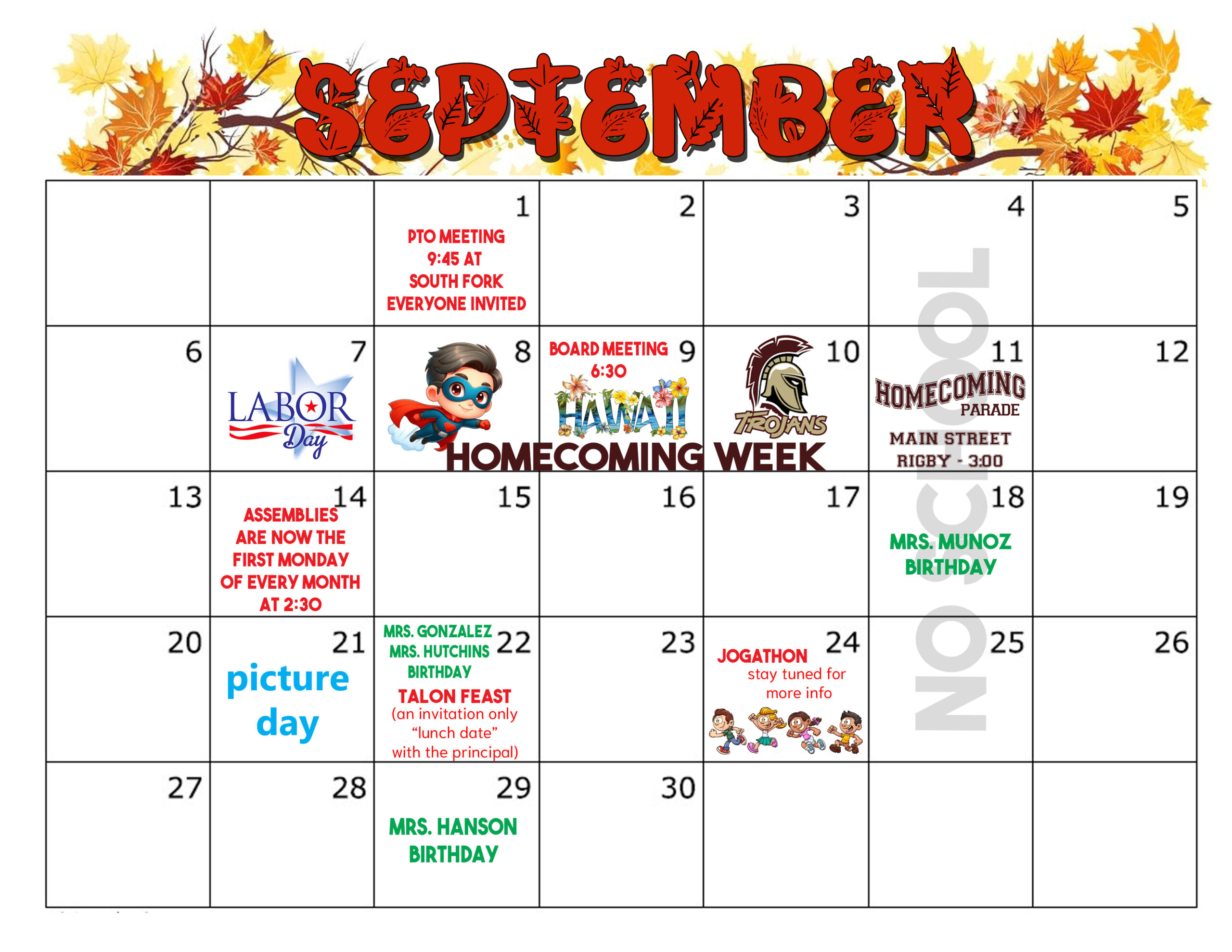 SEPTEMBER

|  |  | 1 PTO MEETING 9:45 AT SOUTH FORK EVERYONE INVITED | 2 | 3 | 4 | 5 |
|---|---|---|---|---|---|---|
| 6 | 7 LABOR Day | 8 | 9 BOARD MEETING 6:30 HAWAII | 10 TROJANS | 11 HOMECOMING PARADE MAIN STREET RIGBY - 3:00 | 12 |
| 13 | 14 ASSEMBLIES ARE NOW THE FIRST MONDAY OF EVERY MONTH AT 2:30 | 15 | 16 | 17 | 18 MRS. MUNOZ BIRTHDAY | 19 |
| 20 | 21 picture day | 22 MRS. GONZALEZ MRS. HUTCHINS BIRTHDAY TALON FEAST (an invitation only "lunch date" with the principal) | 23 | 24 JOGATHON stay tuned for more info | 25 | 26 |
| 27 | 28 | 29 MRS. HANSON BIRTHDAY | 30 |  |  |  |

HOMECOMING WEEK

NO SCHOOL